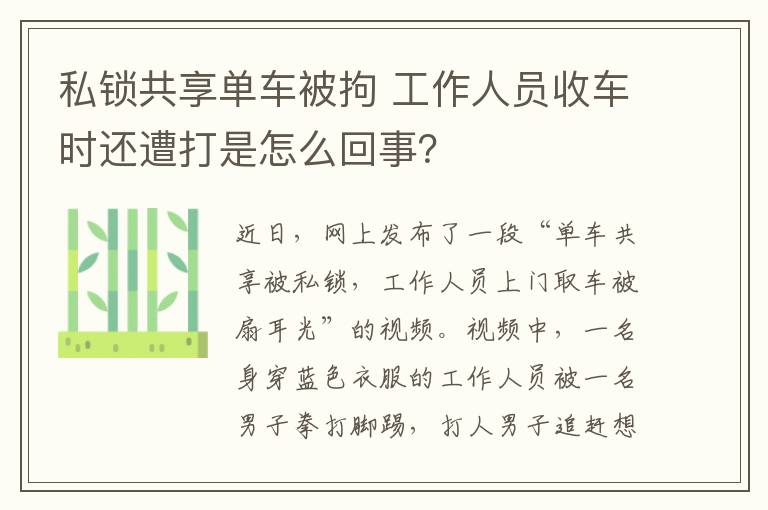 私锁共享单车被拘 工作人员收车时还遭打是怎么回事?

近日，网上发布了一段“单车共享被私锁，工作人员上门取车被扇耳光”的视频。视频中，一名身穿蓝色衣服的工作人员被一名男子拳打脚踢，打人男子追赶想